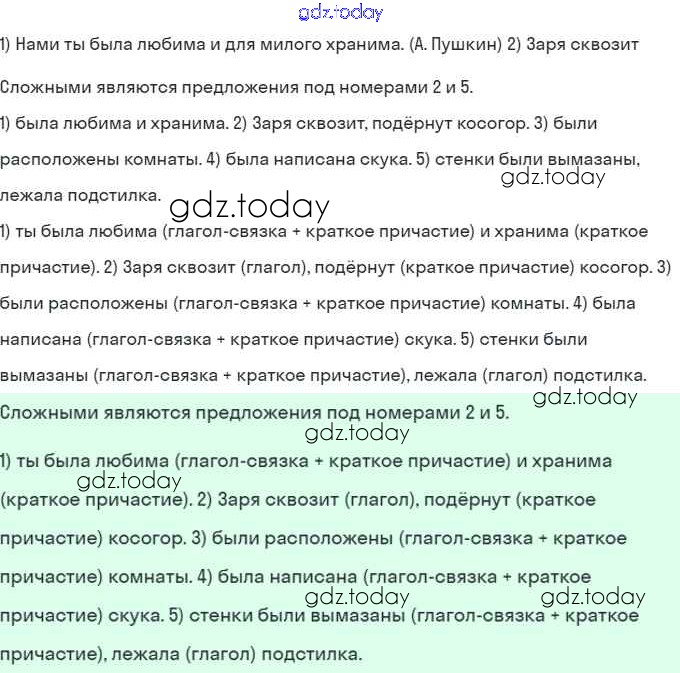 gdz.today

1) Нами ты была любима и для милого хранима. (А. Пушкин) 2) Заря сквозит

Сложными являются предложения под номерами 2 и 5.

1) была любима и хранима. 2) Заря сквозит, подёрнут косогор. 3) были расположены комнаты. 4) была написана скука. 5) стенки были вымазаны, лежала подстилка.

gdz.today

gdz.today

1) ты была любима (глагол-связка + краткое причастие) и хранима (краткое причастие). 2) Заря сквозит (глагол), подёрнут (краткое причастие) косогор. 3) были расположены (глагол-связка + краткое причастие) комнаты. 4) была написана (глагол-связка + краткое причастие) скука. 5) стенки были вымазаны (глагол-связка + краткое причастие), лежала (глагол) подстилка.

gdz.today

Сложными являются предложения под номерами 2 и 5.

gdz.today

1) ты была любима (глагол-связка + краткое причастие) и хранима (краткое причастие). 2) Заря сквозит (глагол), подёрнут (краткое причастие) косогор. 3) были расположены (глагол-связка + краткое причастие) комнаты. 4) была написана (глагол-связка + краткое причастие) скука. 5) стенки были вымазаны (глагол-связка + краткое причастие), лежала (глагол) подстилка.

gdz.today

gdz.today

gdz.today